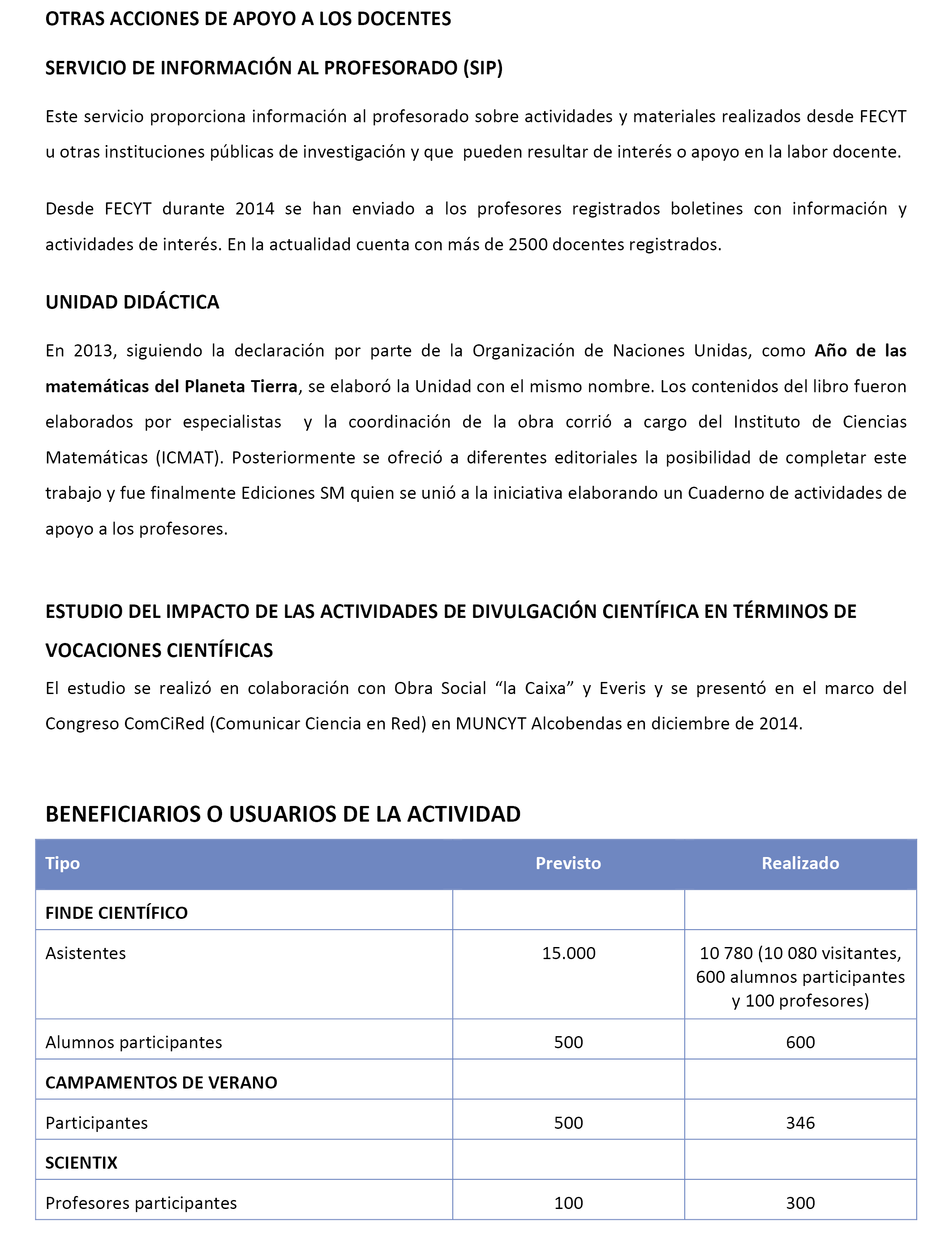 OTRAS ACCIONES DE APOYO A LOS DOCENTES

SERVICIO DE INFORMACIÓN AL PROFESORADO (SIP)

Este servicio proporciona información al profesorado sobre actividades y materiales realizados desde FECYT u otras instituciones públicas de investigación y que pueden resultar de interés o apoyo en la labor docente.

Desde FECYT durante 2014 se han enviado a los profesores registrados boletines con información y actividades de interés. En la actualidad cuenta con más de 2500 docentes registrados.

UNIDAD DIDÁCTICA

En 2013, siguiendo la declaración por parte de la Organización de Naciones Unidas, como Año de las matemáticas del Planeta Tierra, se elaboró la Unidad con el mismo nombre. Los contenidos del libro fueron elaborados por especialistas y la coordinación de la obra corrió a cargo del Instituto de Ciencias Matemáticas (ICMAT). Posteriormente se ofreció a diferentes editoriales la posibilidad de completar este trabajo y fue finalmente Ediciones SM quien se unió a la iniciativa elaborando un Cuaderno de actividades de apoyo a los profesores.

ESTUDIO DEL IMPACTO DE LAS ACTIVIDADES DE DIVULGACIÓN CIENTÍFICA EN TÉRMINOS DE VOCACIONES CIENTÍFICAS

El estudio se realizó en colaboración con Obra Social “la Caixa” y Everis y se presentó en el marco del Congreso ComCiRed (Comunicar Ciencia en Red) en MUNCYT Alcobendas en diciembre de 2014.

BENEFICIARIOS O USUARIOS DE LA ACTIVIDAD

| Tipo | Previsto | Realizado |
|---|---|---|
| FINDE CIENTÍFICO | | |
| Asistentes | 15.000 | 10 780 (10 080 visitantes, 600 alumnos participantes y 100 profesores) |
| Alumnos participantes | 500 | 600 |
| CAMPAMENTOS DE VERANO | | |
| Participantes | 500 | 346 |
| SCIENTIX | | |
| Profesores participantes | 100 | 300 |